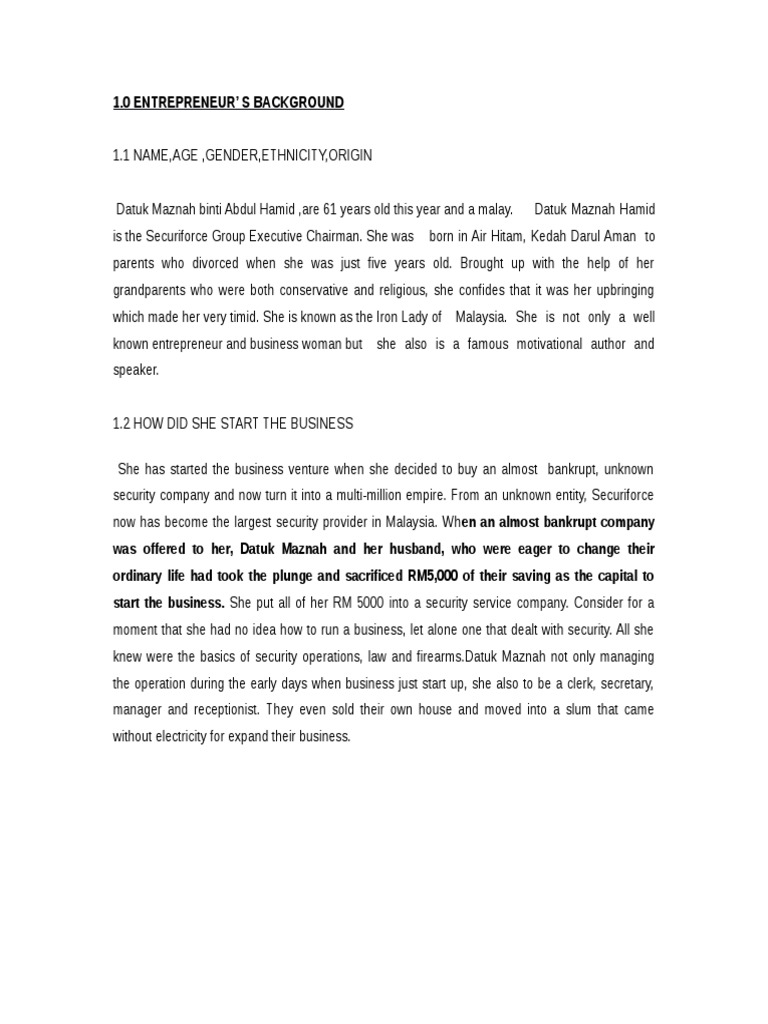 1.0 ENTREPRENEUR' S BACKGROUND

1.1 NAME,AGE ,GENDER,ETHNICITY,ORIGIN

Datuk Maznah binti Abdul Hamid ,are 61 years old this year and a malay. Datuk Maznah Hamid is the Securiforce Group Executive Chairman. She was born in Air Hitam, Kedah Darul Aman to parents who divorced when she was just five years old. Brought up with the help of her grandparents who were both conservative and religious, she confides that it was her upbringing which made her very timid. She is known as the Iron Lady of Malaysia. She is not only a well known entrepreneur and business woman but she also is a famous motivational author and speaker.

1.2 HOW DID SHE START THE BUSINESS

She has started the business venture when she decided to buy an almost bankrupt, unknown security company and now turn it into a multi-million empire. From an unknown entity, Securiforce now has become the largest security provider in Malaysia. When an almost bankrupt company was offered to her, Datuk Maznah and her husband, who were eager to change their ordinary life had took the plunge and sacrificed RM5,000 of their saving as the capital to start the business. She put all of her RM 5000 into a security service company. Consider for a moment that she had no idea how to run a business, let alone one that dealt with security. All she knew were the basics of security operations, law and firearms.Datuk Maznah not only managing the operation during the early days when business just start up, she also to be a clerk, secretary, manager and receptionist. They even sold their own house and moved into a slum that came without electricity for expand their business.